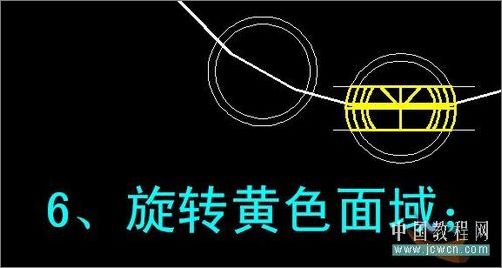 6、旋转黄色面域：

中国教程网
www.jcwcn.com